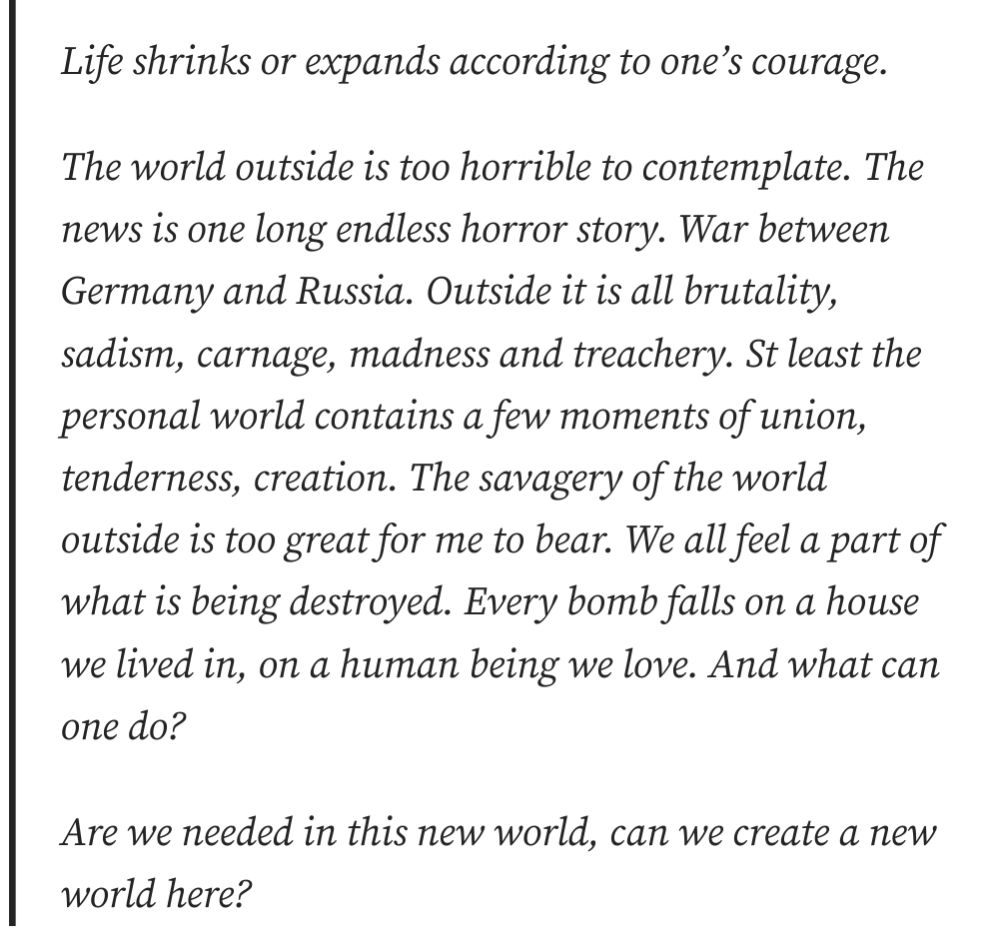 Life shrinks or expands according to one's courage.

The world outside is too horrible to contemplate. The news is one long endless horror story. War between Germany and Russia. Outside it is all brutality, sadism, carnage, madness and treachery. St least the personal world contains a few moments of union, tenderness, creation. The savagery of the world outside is too great for me to bear. We all feel a part of what is being destroyed. Every bomb falls on a house we lived in, on a human being we love. And what can one do?

Are we needed in this new world, can we create a new world here?